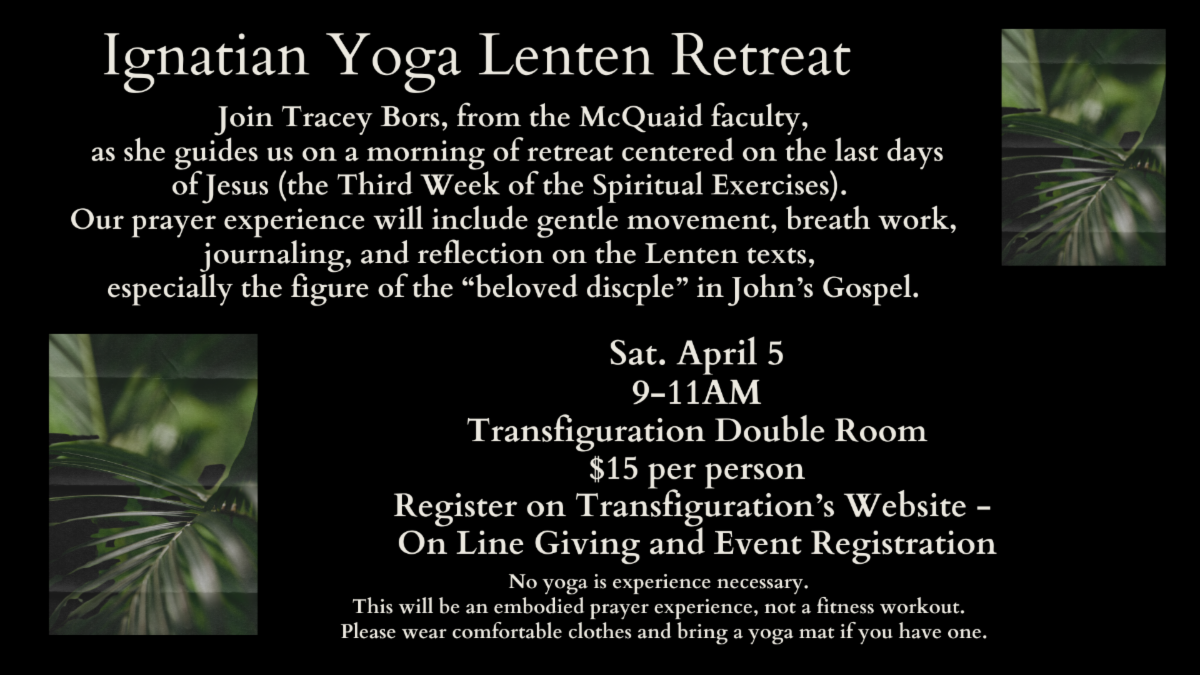 Ignatian Yoga Lenten Retreat

Join Tracey Bors, from the McQuaid faculty, as she guides us on a morning of retreat centered on the last days of Jesus (the Third Week of the Spiritual Exercises). Our prayer experience will include gentle movement, breath work, journaling, and reflection on the Lenten texts, especially the figure of the "beloved discple" in John's Gospel.

Sat. April 5
9-11AM
Transfiguration Double Room
$15 per person
Register on Transfiguration's Website -
On Line Giving and Event Registration

No yoga is experience necessary.
This will be an embodied prayer experience, not a fitness workout.
Please wear comfortable clothes and bring a yoga mat if you have one.